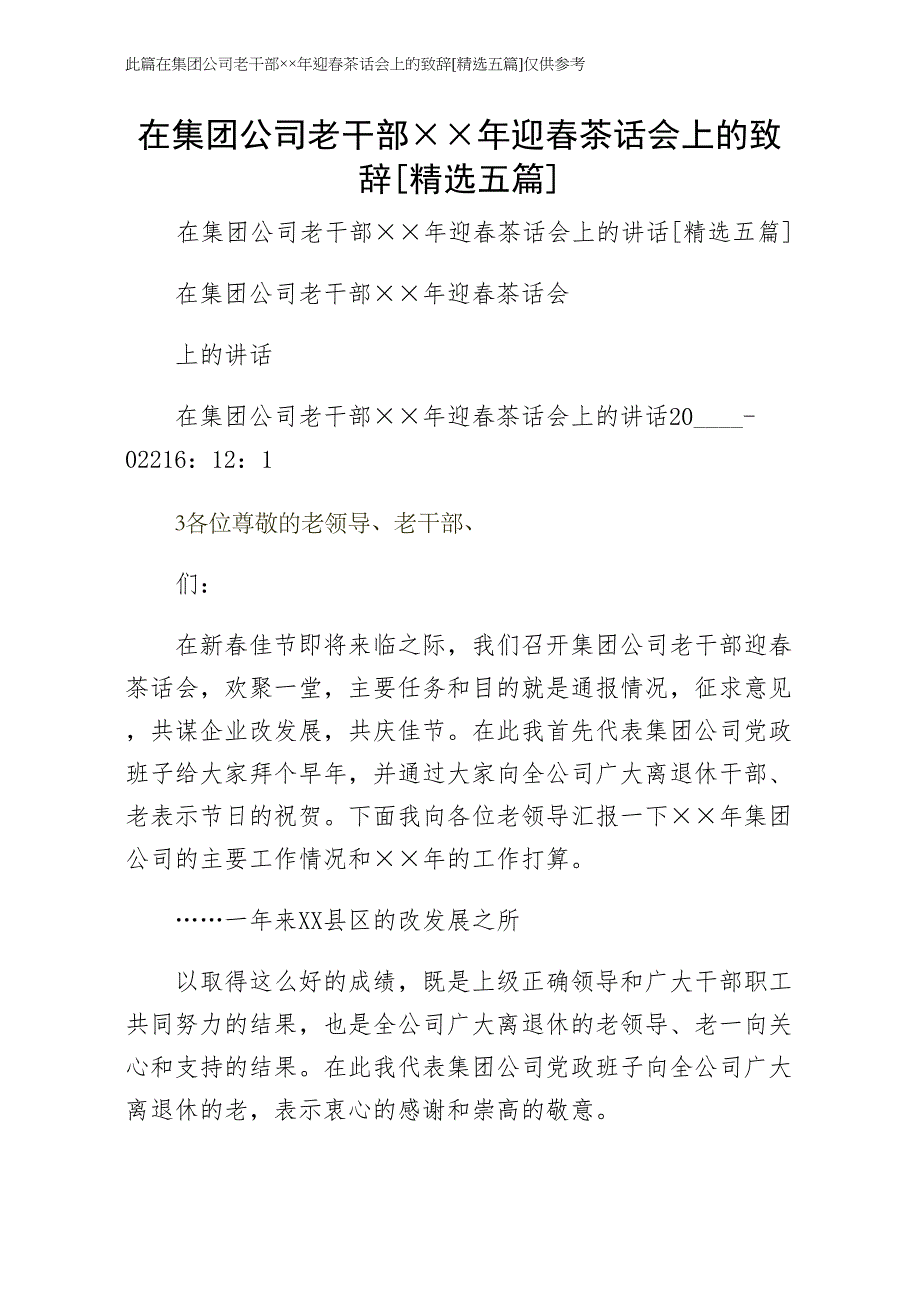 此篇在集团公司老干部××年迎春茶话会上的致辞[精选五篇]仅供参考

在集团公司老干部××年迎春茶话会上的致辞[精选五篇]

在集团公司老干部××年迎春茶话会上的讲话[精选五篇]

在集团公司老干部××年迎春茶话会

上的讲话

在集团公司老干部××年迎春茶话会上的讲话20____-02216：12：1

3各位尊敬的老领导、老干部、

们：

在新春佳节即将来临之际，我们召开集团公司老干部迎春茶话会，欢聚一堂，主要任务和目的就是通报情况，征求意见，共谋企业改发展，共庆佳节。在此我首先代表集团公司党政班子给大家拜个早年，并通过大家向全公司广大离退休干部、老表示节日的祝贺。下面我向各位老领导汇报一下××年集团公司的主要工作情况和××年的工作打算。

……一年来XX县区的改发展之所

以取得这么好的成绩，既是上级正确领导和广大干部职工共同努力的结果，也是全公司广大离退休的老领导、老一向关心和支持的结果。在此我代表集团公司党政班子向全公司广大离退休的老，表示衷心的感谢和崇高的敬意。